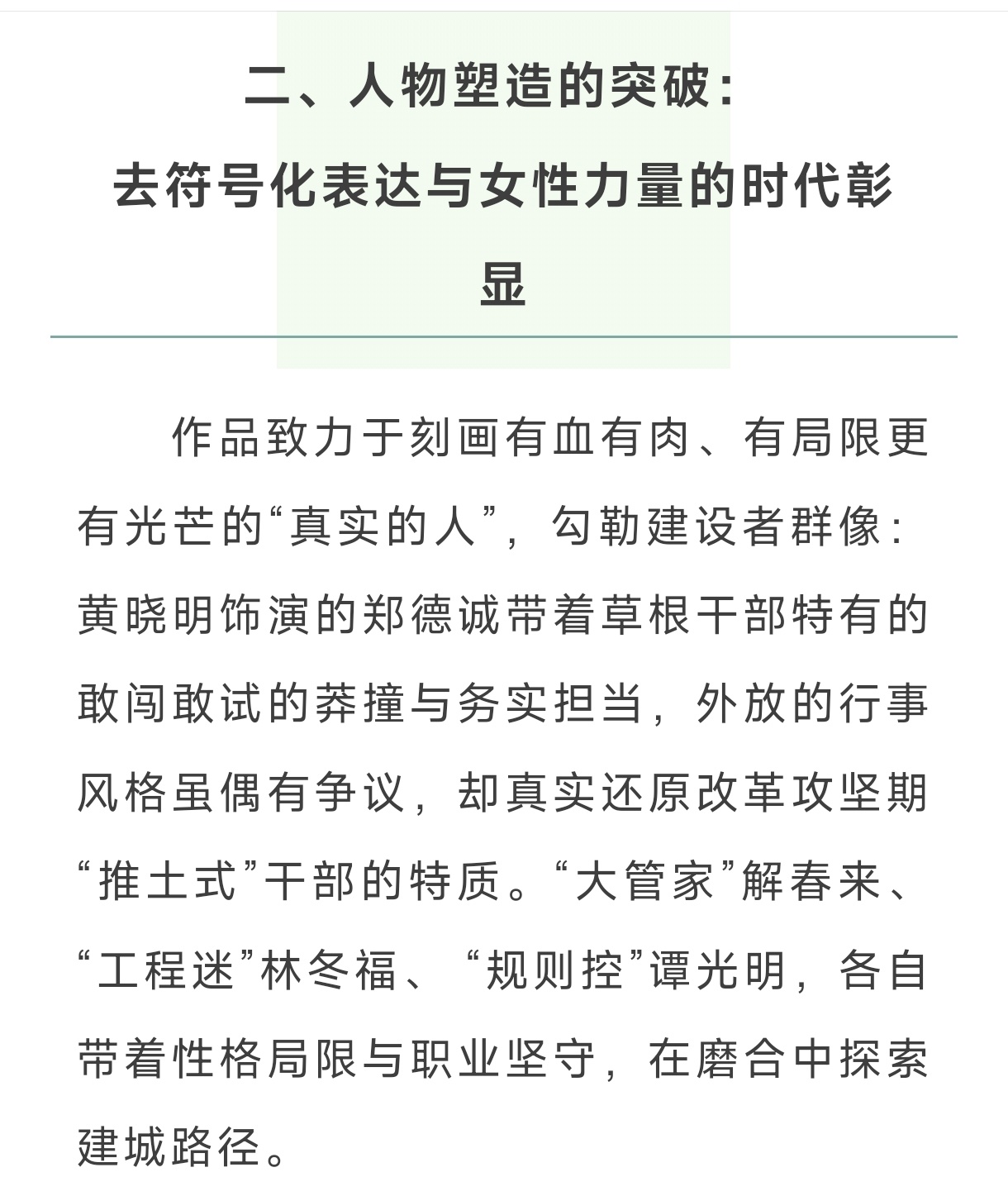 二、人物塑造的突破：
去符号化表达与女性力量的时代彰显

作品致力于刻画有血有肉、有局限更有光芒的“真实的人”，勾勒建设者群像：黄晓明饰演的郑德诚带着草根干部特有的敢闯敢试的莽撞与务实担当，外放的行事风格虽偶有争议，却真实还原改革攻坚期“推土式”干部的特质。“大管家”解春来、“工程迷”林冬福、“规则控”谭光明，各自带着性格局限与职业坚守，在磨合中探索建城路径。